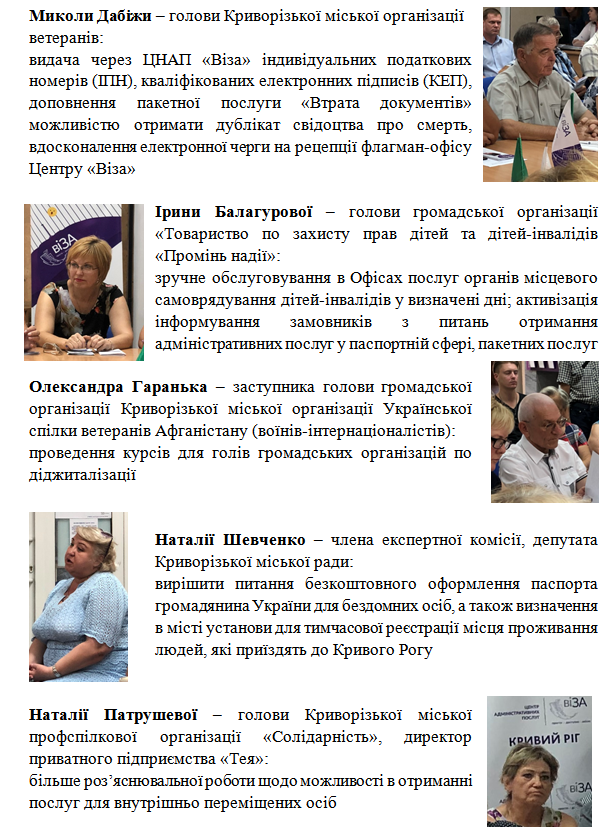 **Миколи Дабіжи** – голови Криворізької міської організації ветеранів:
видача через ЦНАП «Віза» індивідуальних податкових номерів (ІПН), кваліфікованих електронних підписів (КЕП), доповнення пакетної послуги «Втрата документів» можливістю отримати дублікат свідоцтва про смерть, вдосконалення електронної черги на рецепції флагман-офісу Центру «Віза»

ВІЗА

ВІЗА

**Ірини Балагурової** – голови громадської організації «Товариство по захисту прав дітей та дітей-інвалідів «Промінь надії»:
зручне обслуговування в Офісах послуг органів місцевого самоврядування дітей-інвалідів у визначені дні; активізація інформування замовників з питань отримання адміністративних послуг у паспортній сфері, пакетних послуг

**Олександра Гаранька** – заступника голови громадської організації Криворізької міської організації Української спілки ветеранів Афганістану (воїнів-інтернаціоналістів):
проведення курсів для голів громадських організацій по діджиталізації

**Наталії Шевченко** – члена експертної комісії, депутата Криворізької міської ради:
вирішити питання безкоштовного оформлення паспорта громадянина України для бездомних осіб, а також визначення в місті установи для тимчасової реєстрації місця проживання людей, які приїздять до Кривого Рогу

**Наталії Патрушевої** – голови Криворізької міської профспілкової організації «Солідарність», директор приватного підприємства «Тея»:
більше роз'яснювальної роботи щодо можливості в отриманні послуг для внутрішньо переміщених осіб

ЦЕНТР АДМІНІСТРАТИВНИХ ПОСЛУГ

ВІЗА

КРИВИЙ РІГ

ВІЗА